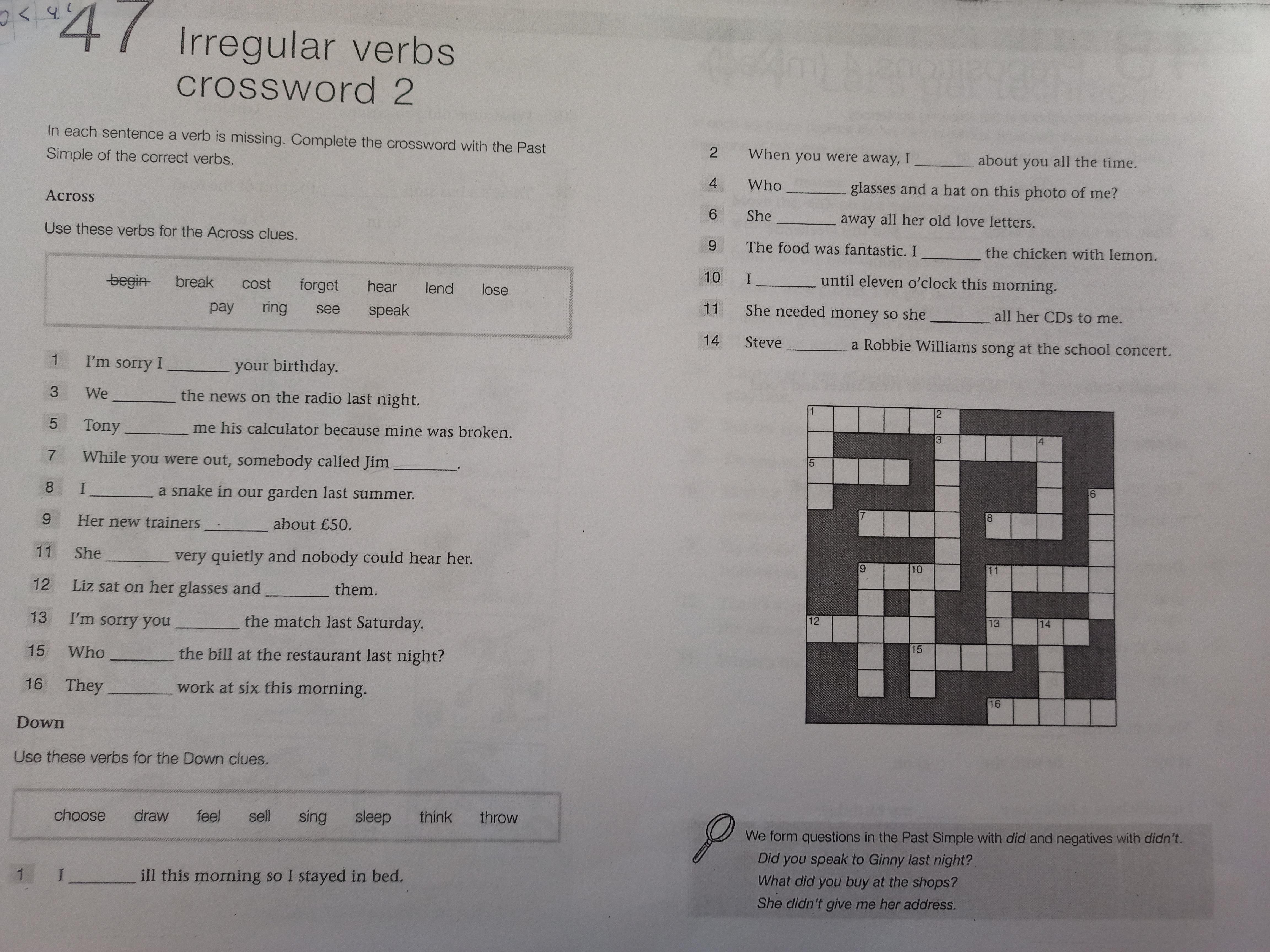 47 Irregular verbs crossword 2

In each sentence a verb is missing. Complete the crossword with the Past Simple of the correct verbs.

Across

Use these verbs for the Across clues.

begin break cost forget hear lend lose pay ring see speak

1 I'm sorry I ____ your birthday.
3 We ____ the news on the radio last night.
5 Tony ____ me his calculator because mine was broken.
7 While you were out, somebody called Jim ____.
8 I ____ a snake in our garden last summer.
9 Her new trainers ____ about £50.
11 She ____ very quietly and nobody could hear her.
12 Liz sat on her glasses and ____ them.
13 I'm sorry you ____ the match last Saturday.
15 Who ____ the bill at the restaurant last night?
16 They ____ work at six this morning.

Down

Use these verbs for the Down clues.

choose draw feel sell sing sleep think throw

1 I ____ ill this morning so I stayed in bed.
2 When you were away, I ____ about you all the time.
4 Who ____ glasses and a hat on this photo of me?
6 She ____ away all her old love letters.
9 The food was fantastic. I ____ the chicken with lemon.
10 I ____ until eleven o'clock this morning.
11 She needed money so she ____ all her CDs to me.
14 Steve ____ a Robbie Williams song at the school concert.

1 2 3 4 5 6 7 8 9 10 11 12 13 14 15 16

We form questions in the Past Simple with did and negatives with didn't.
Did you speak to Ginny last night?
What did you buy at the shops?
She didn't give me her address.